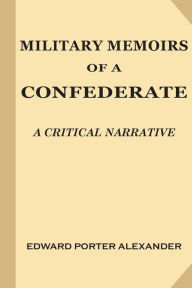 MILITARY MEMOIRS
OF A
CONFEDERATE

A CRITICAL NARRATIVE

EDWARD PORTER ALEXANDER